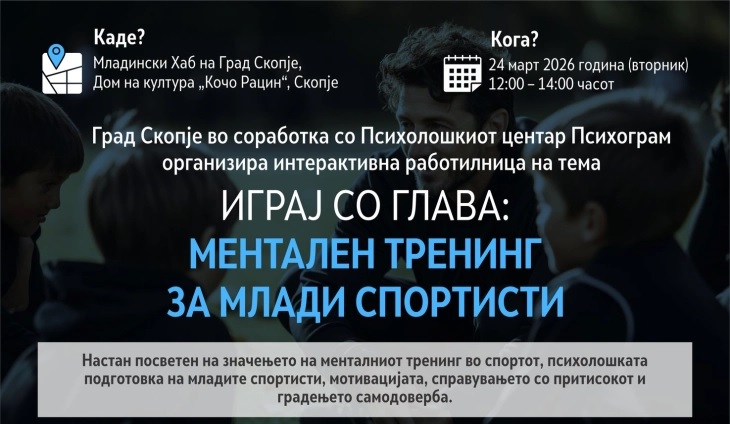 Каде?
Младински Хаб на Град Скопје,
Дом на култура „Кочо Рацин“, Скопје

Кога?
24 март 2026 година (вторник)
12:00 – 14:00 часот

Град Скопје во соработка со Психолошкиот центар Психограм организира интерактивна работилница на тема

ИГРАЈ СО ГЛАВА:
МЕНТАЛЕН ТРЕНИНГ
ЗА МЛАДИ СПОРТИСТИ

Настан посветен на значењето на менталниот тренинг во спортот, психолошката подготовка на младите спортисти, мотивацијата, справувањето со притисокот и градењето самодоверба.